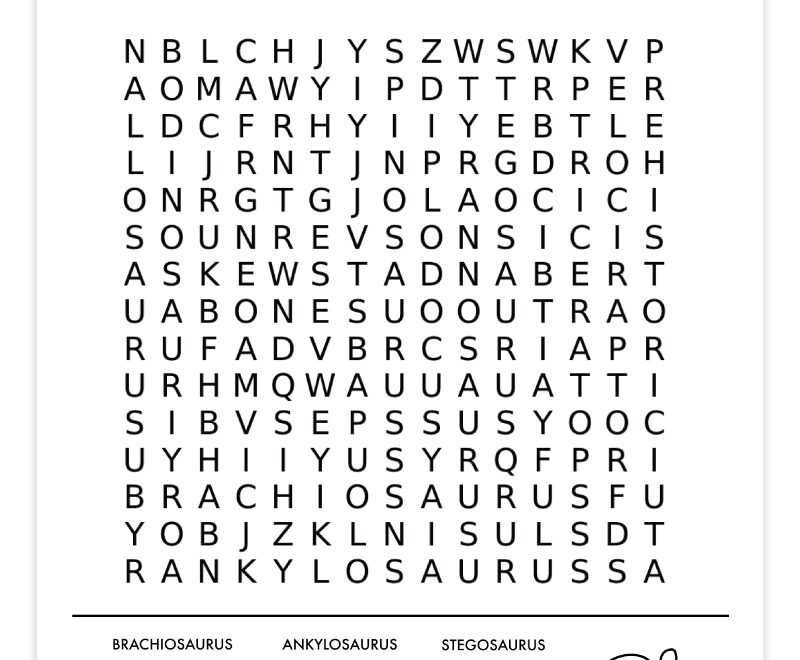 N B L C H J Y S Z W S W K V P
A O M A W Y I P D T T R P E R
L D C F R H Y I I Y E B T L E
L I J R N T J N P R G D R O H
O N R G T G J O L A O C I C I
S O U N R E V S O N S I C I S
A S K E W S T A D N A B E R T
U A B O N E S U O O U T R A O
R U F A D V B R C S R I A P R
U R H M Q W A U U A U A T T I
S I B V S E P S S U S Y O O C
U Y H I I Y U S Y R Q F P R I
B R A C H I O S A U R U S F U
Y O B J Z K L N I S U L S D T
R A N K Y L O S A U R U S S A

BRACHIOSAURUS ANKYLOSAURUS STEGOSAURUS